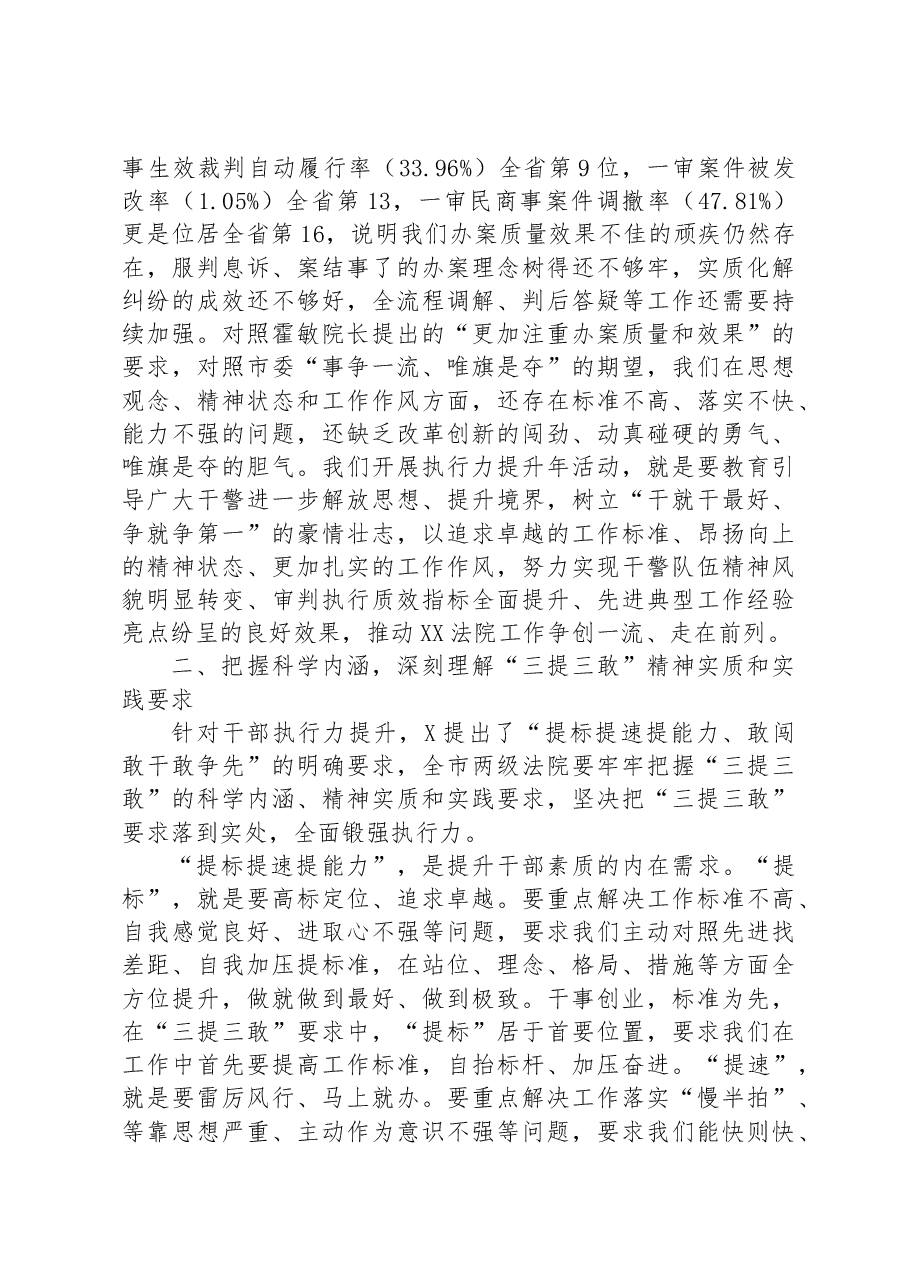 事生效裁判自动履行率（33.96%）全省第9位，一审案件被发改率（1.05%）全省第13，一审民商事案件调撤率（47.81%）更是位居全省第16，说明我们办案质量效果不佳的顽疾仍然存在，服判息诉、案结事了的办案理念树得还不够牢，实质化解纠纷的成效还不够好，全流程调解、判后答疑等工作还需要持续加强。对照霍敏院长提出的“更加注重办案质量和效果”的要求，对照市委“事争一流、唯旗是夺”的期望，我们在思想观念、精神状态和工作作风方面，还存在标准不高、落实不快、能力不强的问题，还缺乏改革创新的闯劲、动真碰硬的勇气、唯旗是夺的胆气。我们开展执行力提升年活动，就是要教育引导广大干警进一步解放思想、提升境界，树立“干就干最好、争就争第一”的豪情壮志，以追求卓越的工作标准、昂扬向上的精神状态、更加扎实的工作作风，努力实现干警队伍精神风貌明显转变、审判执行质效指标全面提升、先进典型工作经验亮点纷呈的良好效果，推动XX法院工作争创一流、走在前列。

二、把握科学内涵，深刻理解“三提三敢”精神实质和实践要求

针对干部执行力提升，X提出了“提标提速提能力、敢闯敢干敢争先”的明确要求，全市两级法院要牢牢把握“三提三敢”的科学内涵、精神实质和实践要求，坚决把“三提三敢”要求落到实处，全面锻强执行力。

“提标提速提能力”，是提升干部素质的内在需求。“提标”，就是要高标定位、追求卓越。要重点解决工作标准不高、自我感觉良好、进取心不强等问题，要求我们主动对照先进找差距、自我加压提标准，在站位、理念、格局、措施等方面全方位提升，做就做到最好、做到极致。干事创业，标准为先，在“三提三敢”要求中，“提标”居于首要位置，要求我们在工作中首先要提高工作标准，自抬标杆、加压奋进。“提速”，就是要雷厉风行、马上就办。要重点解决工作落实“慢半拍”、等靠思想严重、主动作为意识不强等问题，要求我们能快则快、